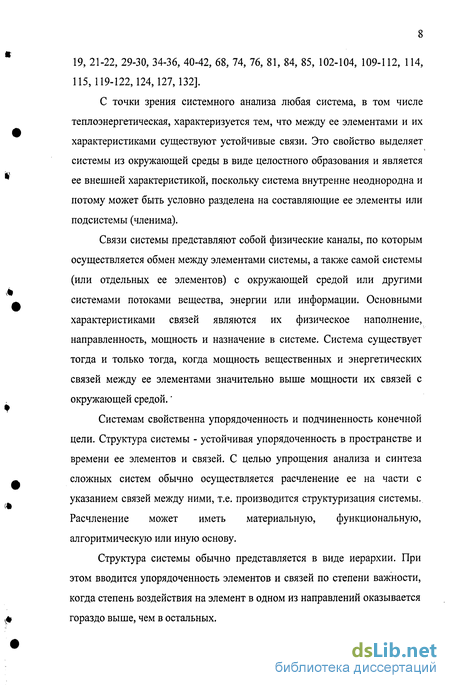 8

19, 21-22, 29-30, 34-36, 40-42, 68, 74, 76, 81, 84, 85, 102-104, 109-112, 114, 115, 119-122, 124, 127, 132].

С точки зрения системного анализа любая система, в том числе теплоэнергетическая, характеризуется тем, что между ее элементами и их характеристиками существуют устойчивые связи. Это свойство выделяет системы из окружающей среды в виде целостного образования и является ее внешней характеристикой, поскольку система внутренне неоднородна и потому может быть условно разделена на составляющие ее элементы или подсистемы (членима).

Связи системы представляют собой физические каналы, по которым осуществляется обмен между элементами системы, а также самой системы (или отдельных ее элементов) с окружающей средой или другими системами потоками вещества, энергии или информации. Основными характеристиками связей являются их физическое наполнение, направленность, мощность и назначение в системе. Система существует тогда и только тогда, когда мощность вещественных и энергетических связей между ее элементами значительно выше мощности их связей с окружающей средой.

Системам свойственна упорядоченность и подчиненность конечной цели. Структура системы - устойчивая упорядоченность в пространстве и времени ее элементов и связей. С целью упрощения анализа и синтеза сложных систем обычно осуществляется расчленение ее на части с указанием связей между ними, т.е. производится структуризация системы. Расчленение может иметь материальную, функциональную, алгоритмическую или иную основу.

Структура системы обычно представляется в виде иерархии. При этом вводится упорядоченность элементов и связей по степени важности, когда степень воздействия на элемент в одном из направлений оказывается гораздо выше, чем в остальных.

dsLib.net
библиотека диссертаций